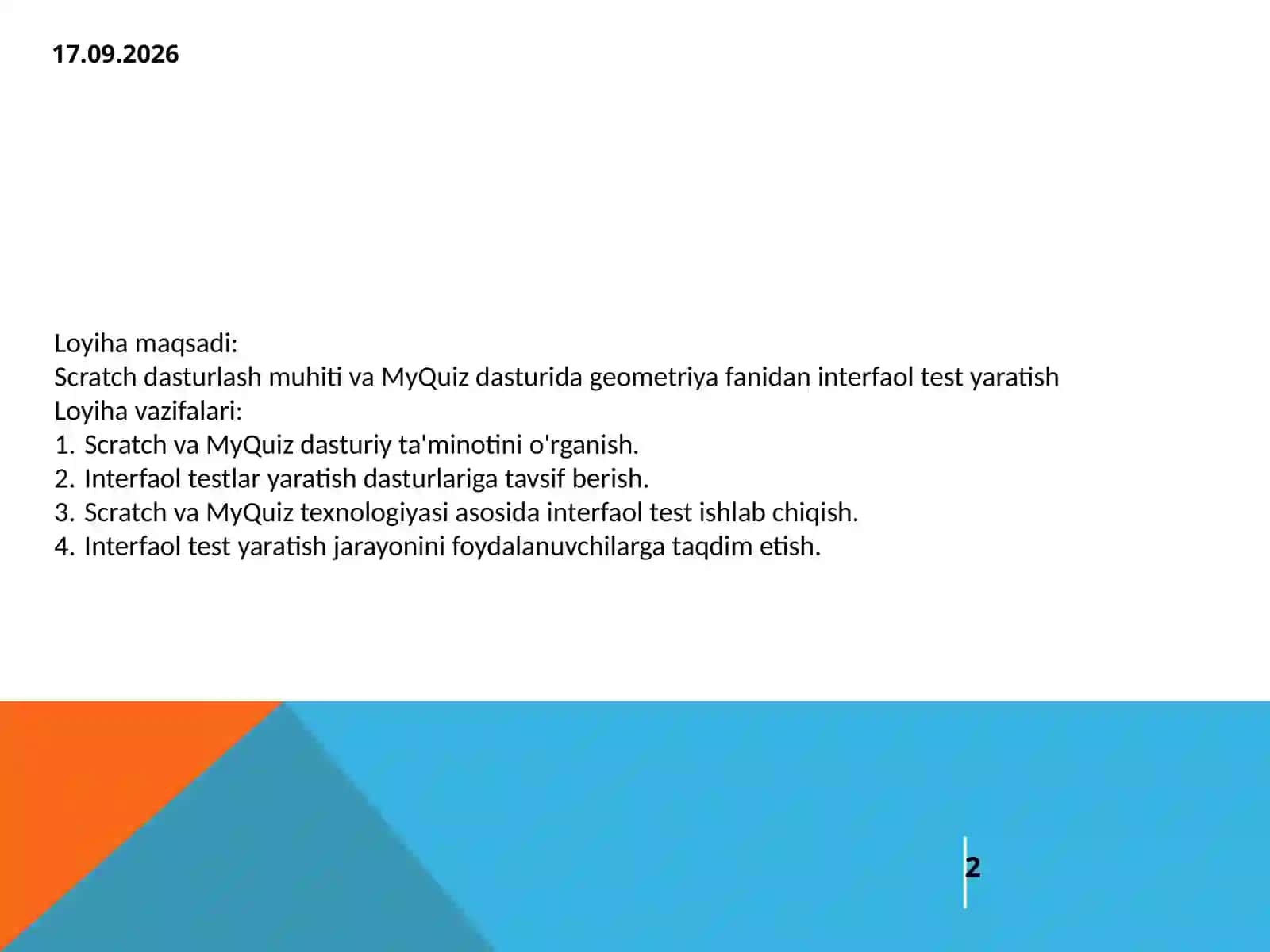 17.09.2026

Loyiha maqsadi:
Scratch dasturlash muhiti va MyQuiz dasturida geometriya fanidan interfaol test yaratish
Loyiha vazifalari:
1. Scratch va MyQuiz dasturiy ta'minotini o'rganish.
2. Interfaol testlar yaratish dasturlariga tavsif berish.
3. Scratch va MyQuiz texnologiyasi asosida interfaol test ishlab chiqish.
4. Interfaol test yaratish jarayonini foydalanuvchilarga taqdim etish.

2